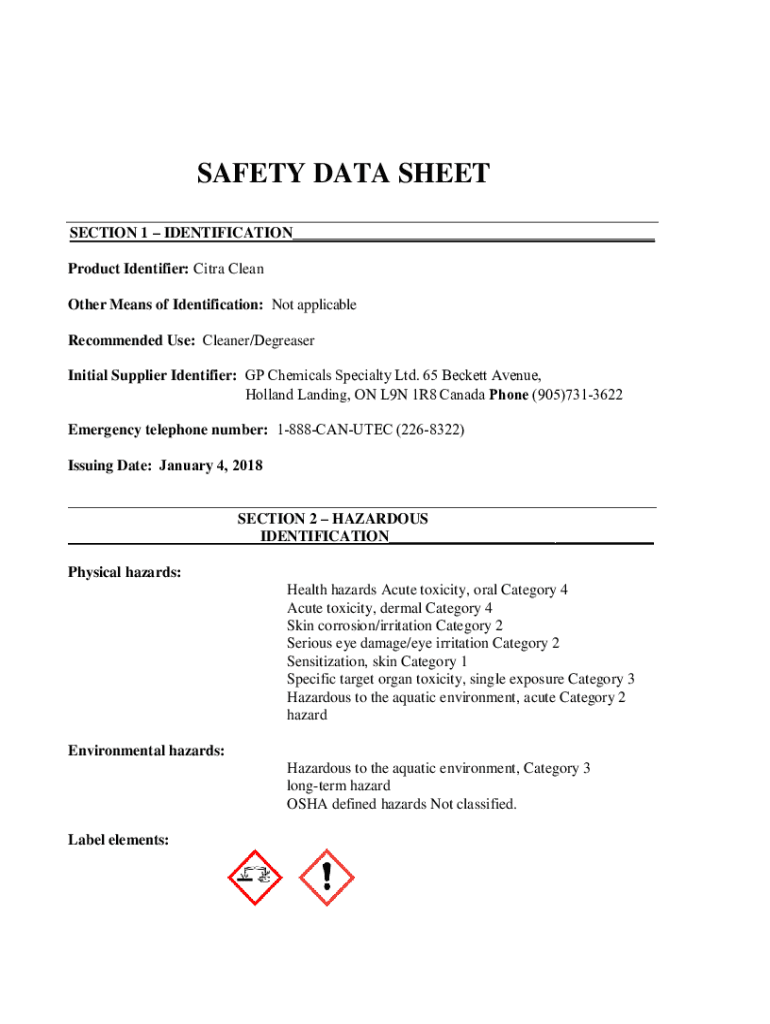 SAFETY DATA SHEET

SECTION 1 – IDENTIFICATION

Product Identifier: Citra Clean

Other Means of Identification: Not applicable

Recommended Use: Cleaner/Degreaser

Initial Supplier Identifier: GP Chemicals Specialty Ltd. 65 Beckett Avenue, Holland Landing, ON L9N 1R8 Canada Phone (905)731-3622

Emergency telephone number: 1-888-CAN-UTEC (226-8322)

Issuing Date: January 4, 2018

SECTION 2 – HAZARDOUS IDENTIFICATION

Physical hazards:

Health hazards Acute toxicity, oral Category 4
Acute toxicity, dermal Category 4
Skin corrosion/irritation Category 2
Serious eye damage/eye irritation Category 2
Sensitization, skin Category 1
Specific target organ toxicity, single exposure Category 3
Hazardous to the aquatic environment, acute Category 2 hazard

Environmental hazards:

Hazardous to the aquatic environment, Category 3 long-term hazard
OSHA defined hazards Not classified.

Label elements: